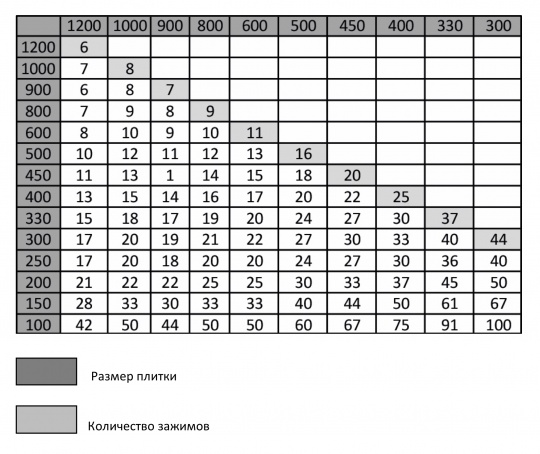 | | 1200 | 1000 | 900 | 800 | 600 | 500 | 450 | 400 | 330 | 300 |
|---|---|---|---|---|---|---|---|---|---|---|
| 1200 | 6 | | | | | | | | | |
| 1000 | 7 | 8 | | | | | | | | |
| 900 | 6 | 8 | 7 | | | | | | | |
| 800 | 7 | 9 | 8 | 9 | | | | | | |
| 600 | 8 | 10 | 9 | 10 | 11 | | | | | |
| 500 | 10 | 12 | 11 | 12 | 13 | 16 | | | | |
| 450 | 11 | 13 | 1 | 14 | 15 | 18 | 20 | | | |
| 400 | 13 | 15 | 14 | 16 | 17 | 20 | 22 | 25 | | |
| 330 | 15 | 18 | 17 | 19 | 20 | 24 | 27 | 30 | 37 | |
| 300 | 17 | 20 | 19 | 21 | 22 | 27 | 30 | 33 | 40 | 44 |
| 250 | 17 | 20 | 18 | 20 | 20 | 24 | 27 | 30 | 36 | 40 |
| 200 | 21 | 22 | 22 | 25 | 25 | 30 | 33 | 37 | 45 | 50 |
| 150 | 28 | 33 | 30 | 33 | 33 | 40 | 44 | 50 | 61 | 67 |
| 100 | 42 | 50 | 44 | 50 | 50 | 60 | 67 | 75 | 91 | 100 |

Размер плитки

Количество зажимов